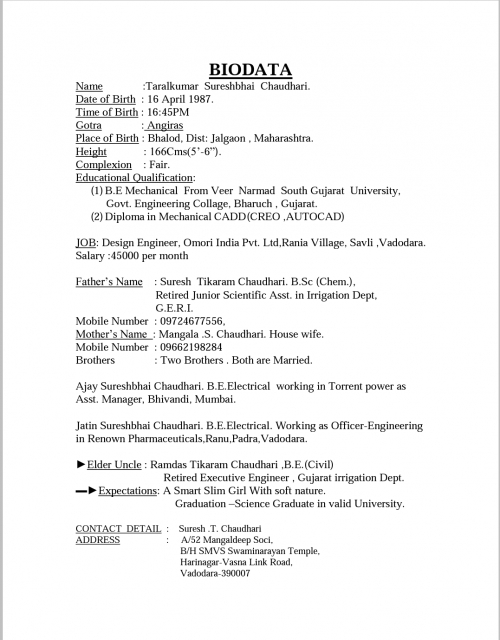 BIODATA

Name :Taralkumar Sureshbhai Chaudhari.
Date of Birth : 16 April 1987.
Time of Birth : 16:45PM
Gotra : Angiras
Place of Birth : Bhalod, Dist: Jalgaon , Maharashtra.
Height : 166Cms(5'-6").
Complexion : Fair.
Educational Qualification:
(1) B.E Mechanical From Veer Narmad South Gujarat University, Govt. Engineering Collage, Bharuch , Gujarat.
(2) Diploma in Mechanical CADD(CREO ,AUTOCAD)

JOB: Design Engineer, Omori India Pvt. Ltd,Rania Village, Savli ,Vadodara.
Salary :45000 per month

Father's Name : Suresh Tikaram Chaudhari. B.Sc (Chem.), Retired Junior Scientific Asst. in Irrigation Dept, G.E.R.I.
Mobile Number : 09724677556,
Mother's Name : Mangala .S. Chaudhari. House wife.
Mobile Number : 09662198284
Brothers : Two Brothers . Both are Married.

Ajay Sureshbhai Chaudhari. B.E.Electrical working in Torrent power as Asst. Manager, Bhivandi, Mumbai.

Jatin Sureshbhai Chaudhari. B.E.Electrical. Working as Officer-Engineering in Renown Pharmaceuticals,Ranu,Padra,Vadodara.

►Elder Uncle : Ramdas Tikaram Chaudhari ,B.E.(Civil)
Retired Executive Engineer , Gujarat irrigation Dept.
—►Expectations: A Smart Slim Girl With soft nature.
Graduation –Science Graduate in valid University.

CONTACT DETAIL : Suresh .T. Chaudhari
ADDRESS : A/52 Mangaldeep Soci,
B/H SMVS Swaminarayan Temple,
Harinagar-Vasna Link Road,
Vadodara-390007